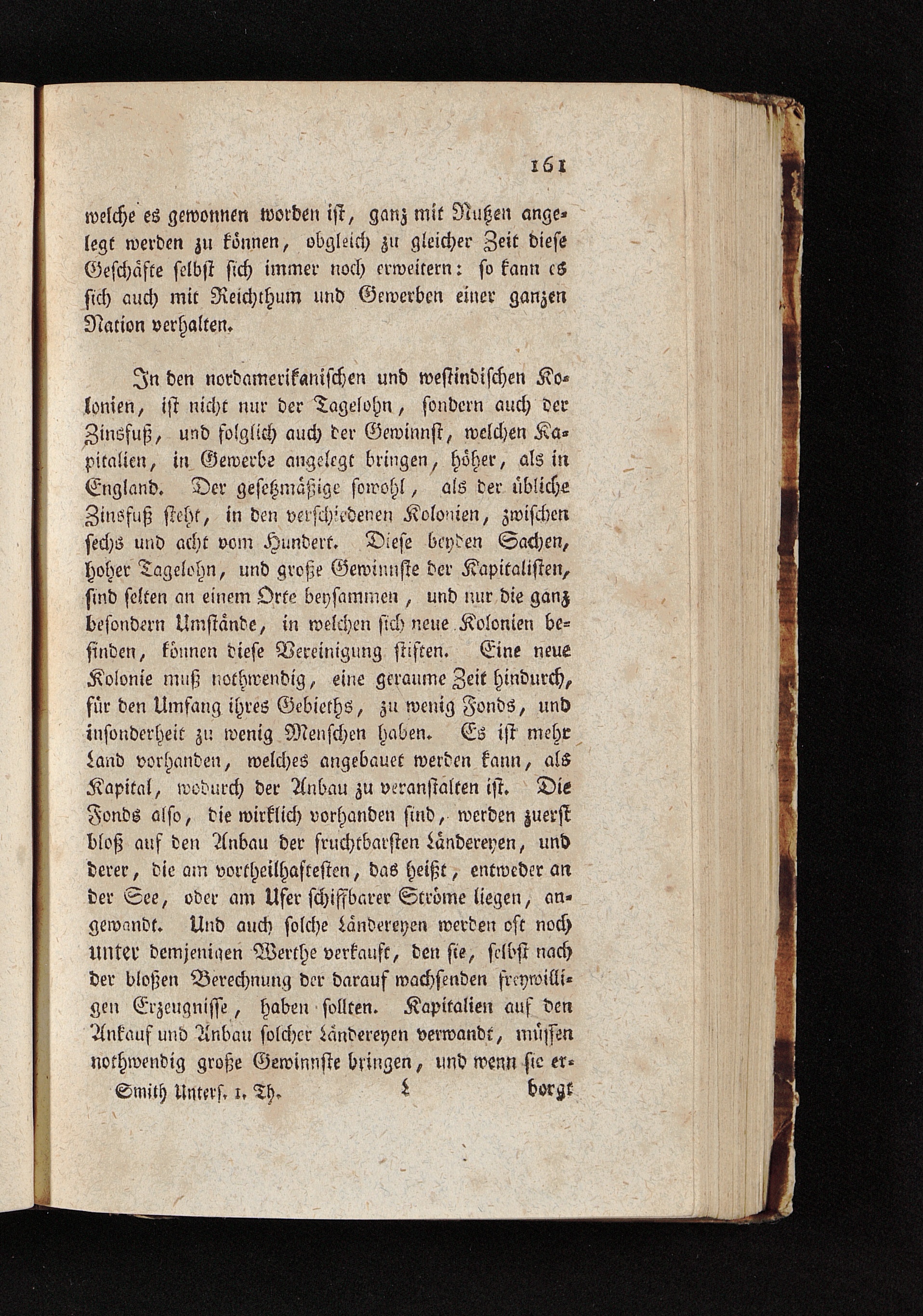 161

welche es gewonnen worden ist, ganz mit Nutzen angelegt werden zu können, obgleich zu gleicher Zeit diese Geschäfte selbst sich immer noch erweitern: so kann es sich auch mit Reichthum und Gewerben einer ganzen Nation verhalten.

In den nordamerikanischen und westindischen Kolonien, ist nicht nur der Tagelohn, sondern auch der Zinsfuß, und folglich auch der Gewinnst, welchen Kapitalien, in Gewerbe angelegt bringen, höher, als in England. Der gesetzmäßige sowohl, als der übliche Zinsfuß steht, in den verschiedenen Kolonien, zwischen sechs und acht vom Hundert. Diese beyden Sachen, hoher Tagelohn, und große Gewinnste der Kapitalisten, sind selten an einem Orte beysammen, und nur die ganz besondern Umstände, in welchen sich neue Kolonien befinden, können diese Vereinigung stiften. Eine neue Kolonie muß nothwendig, eine geraume Zeit hindurch, für den Umfang ihres Gebieths, zu wenig Fonds, und insonderheit zu wenig Menschen haben. Es ist mehr Land vorhanden, welches angebauet werden kann, als Kapital, wodurch der Anbau zu veranstalten ist. Die Fonds also, die wirklich vorhanden sind, werden zuerst bloß auf den Anbau der fruchtbarsten Ländereyen, und derer, die am vortheilhaftesten, das heißt, entweder an der See, oder am Ufer schiffbarer Ströme liegen, angewandt. Und auch solche Ländereyen werden oft noch unter demjenigen Werthe verkauft, den sie, selbst nach der bloßen Berechnung der darauf wachsenden freywilligen Erzeugnisse, haben sollten. Kapitalien auf den Ankauf und Anbau solcher Ländereyen verwandt, müssen nothwendig große Gewinnste bringen, und wenn sie er-

Smith Unters. 1. Th. L borgt